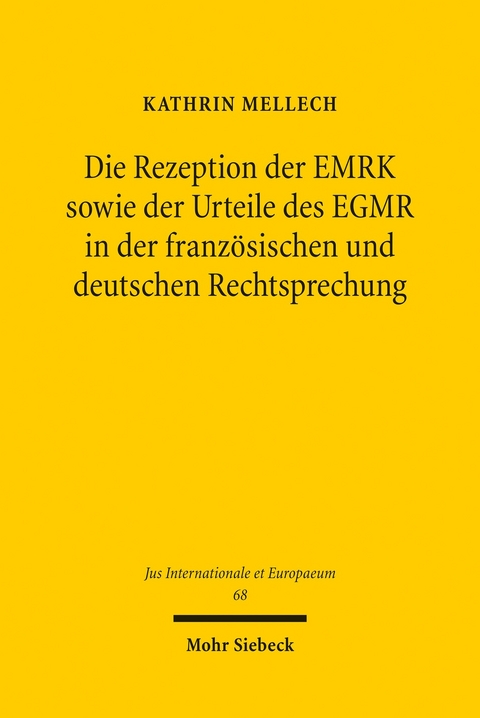 KATHRIN MELLECH

Die Rezeption der EMRK sowie der Urteile des EGMR in der französischen und deutschen Rechtsprechung

Jus Internationale et Europaeum
68

Mohr Siebeck